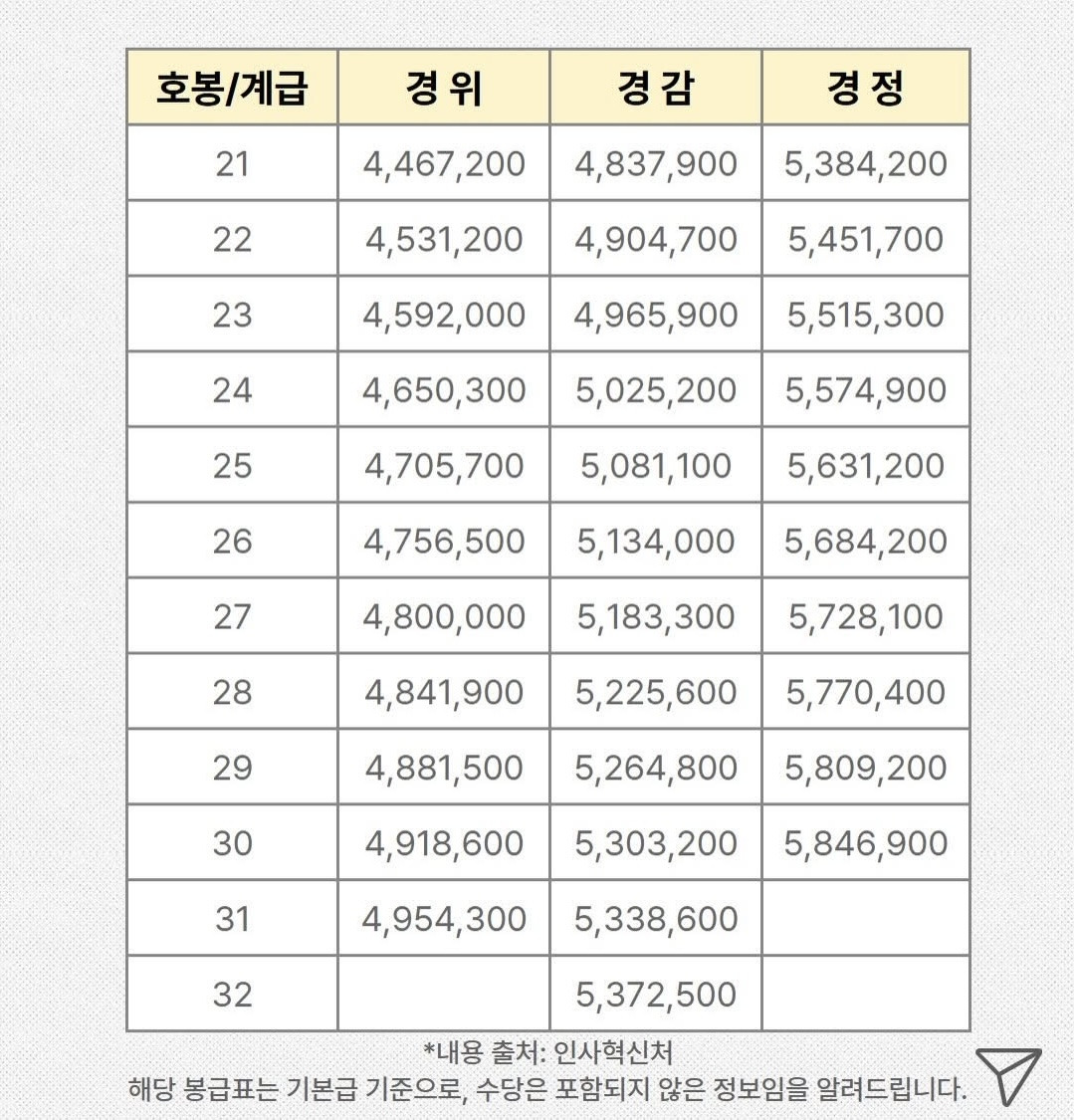 | 호봉/계급 | 경 위 | 경 감 | 경 정 |
|---|---|---|---|
| 21 | 4,467,200 | 4,837,900 | 5,384,200 |
| 22 | 4,531,200 | 4,904,700 | 5,451,700 |
| 23 | 4,592,000 | 4,965,900 | 5,515,300 |
| 24 | 4,650,300 | 5,025,200 | 5,574,900 |
| 25 | 4,705,700 | 5,081,100 | 5,631,200 |
| 26 | 4,756,500 | 5,134,000 | 5,684,200 |
| 27 | 4,800,000 | 5,183,300 | 5,728,100 |
| 28 | 4,841,900 | 5,225,600 | 5,770,400 |
| 29 | 4,881,500 | 5,264,800 | 5,809,200 |
| 30 | 4,918,600 | 5,303,200 | 5,846,900 |
| 31 | 4,954,300 | 5,338,600 | |
| 32 | | 5,372,500 | |

*내용 출처: 인사혁신처
해당 봉급표는 기본급 기준으로, 수당은 포함되지 않은 정보임을 알려드립니다.